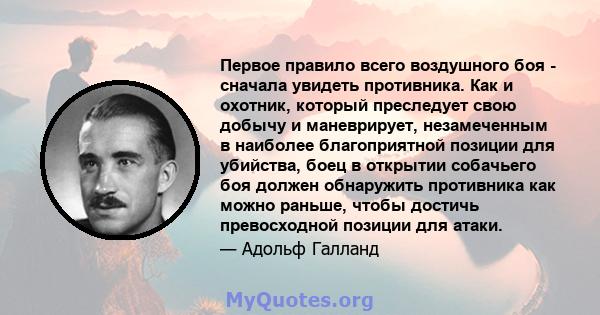 Первое правило всего воздушного боя - сначала увидеть противника. Как и охотник, который преследует свою добычу и маневрирует, незамеченным в наиболее благоприятной позиции для убийства, боец в открытии собачьего боя должен обнаружить противника как можно раньше, чтобы достичь превосходной позиции для атаки.

— Адольф Галланд

MyQuotes.org